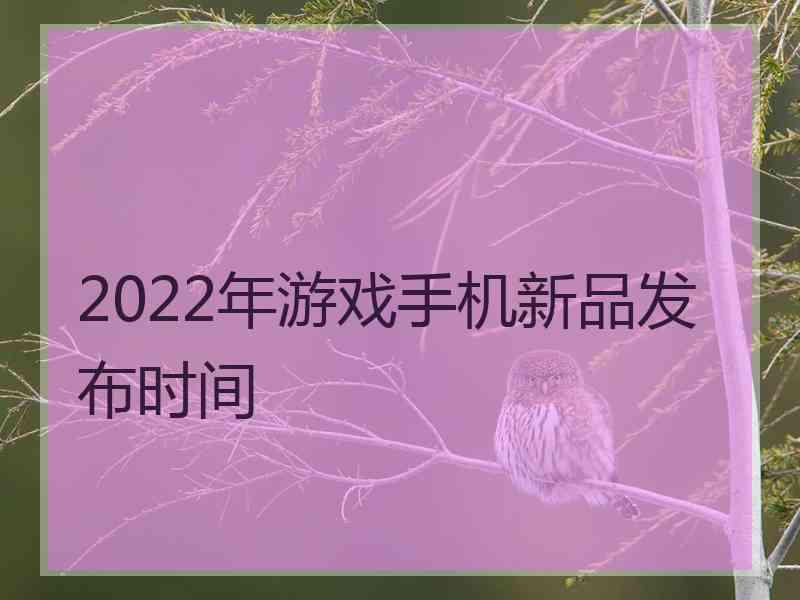 2022年游戏手机新品发布时间